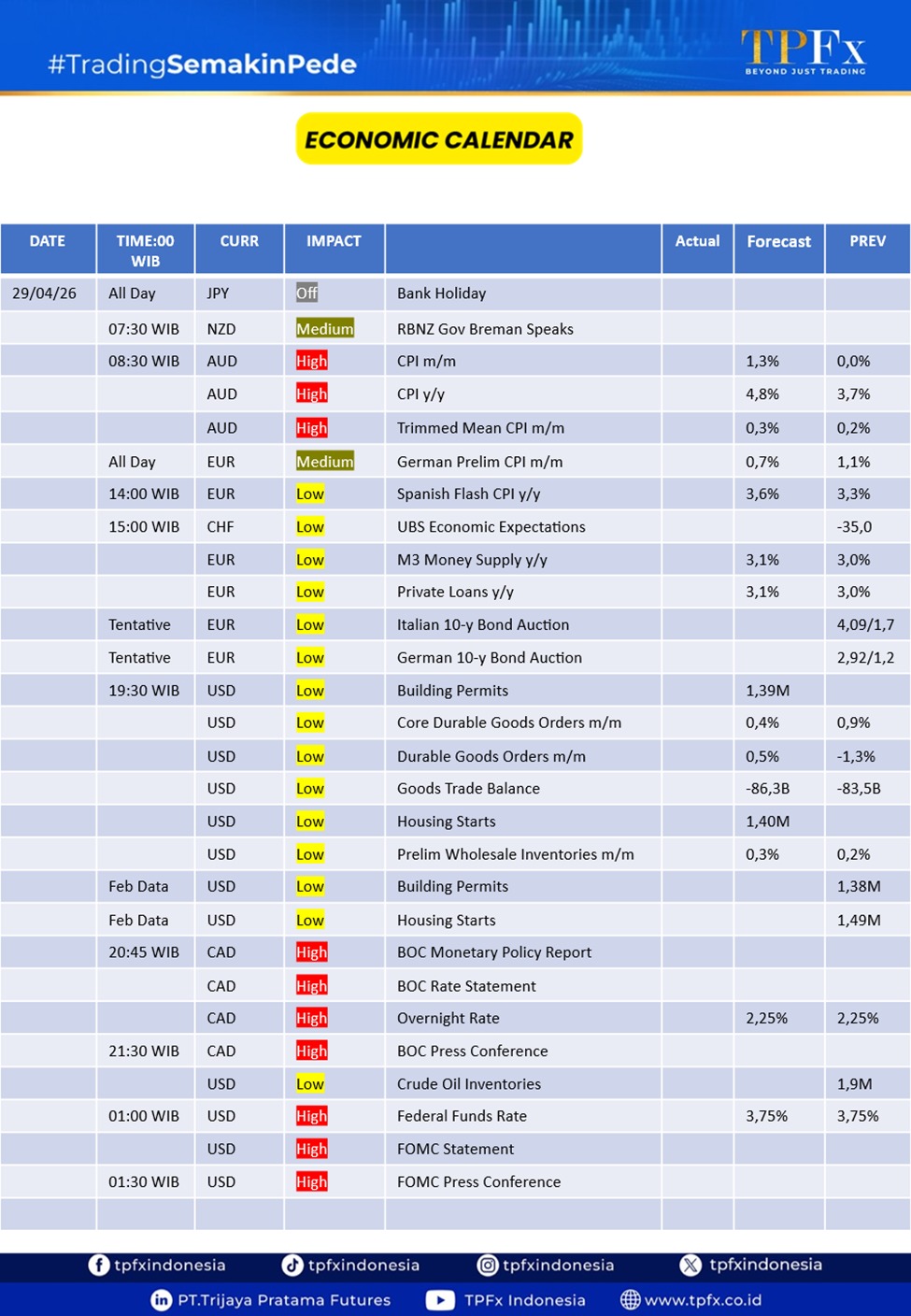 #TradingSemakinPede

TPFx
BEYOND JUST TRADING

ECONOMIC CALENDAR

| DATE | TIME:00 WIB | CURR | IMPACT | | Actual | Forecast | PREV |
|---|---|---|---|---|---|---|---|
| 29/04/26 | All Day | JPY | Off | Bank Holiday | | | |
| | 07:30 WIB | NZD | Medium | RBNZ Gov Breman Speaks | | | |
| | 08:30 WIB | AUD | High | CPI m/m | | 1,3% | 0,0% |
| | | AUD | High | CPI y/y | | 4,8% | 3,7% |
| | | AUD | High | Trimmed Mean CPI m/m | | 0,3% | 0,2% |
| | All Day | EUR | Medium | German Prelim CPI m/m | | 0,7% | 1,1% |
| | 14:00 WIB | EUR | Low | Spanish Flash CPI y/y | | 3,6% | 3,3% |
| | 15:00 WIB | CHF | Low | UBS Economic Expectations | | | -35,0 |
| | | EUR | Low | M3 Money Supply y/y | | 3,1% | 3,0% |
| | | EUR | Low | Private Loans y/y | | 3,1% | 3,0% |
| | Tentative | EUR | Low | Italian 10-y Bond Auction | | | 4,09/1,7 |
| | Tentative | EUR | Low | German 10-y Bond Auction | | | 2,92/1,2 |
| | 19:30 WIB | USD | Low | Building Permits | | 1,39M | |
| | | USD | Low | Core Durable Goods Orders m/m | | 0,4% | 0,9% |
| | | USD | Low | Durable Goods Orders m/m | | 0,5% | -1,3% |
| | | USD | Low | Goods Trade Balance | | -86,3B | -83,5B |
| | | USD | Low | Housing Starts | | 1,40M | |
| | | USD | Low | Prelim Wholesale Inventories m/m | | 0,3% | 0,2% |
| | Feb Data | USD | Low | Building Permits | | | 1,38M |
| | Feb Data | USD | Low | Housing Starts | | | 1,49M |
| | 20:45 WIB | CAD | High | BOC Monetary Policy Report | | | |
| | | CAD | High | BOC Rate Statement | | | |
| | | CAD | High | Overnight Rate | | 2,25% | 2,25% |
| | 21:30 WIB | CAD | High | BOC Press Conference | | | |
| | | USD | Low | Crude Oil Inventories | | | 1,9M |
| | 01:00 WIB | USD | High | Federal Funds Rate | | 3,75% | 3,75% |
| | | USD | High | FOMC Statement | | | |
| | 01:30 WIB | USD | High | FOMC Press Conference | | | |

tpfxindonesia tpfxindonesia tpfxindonesia tpfxindonesia
PT.Trijaya Pratama Futures TPFx Indonesia www.tpfx.co.id